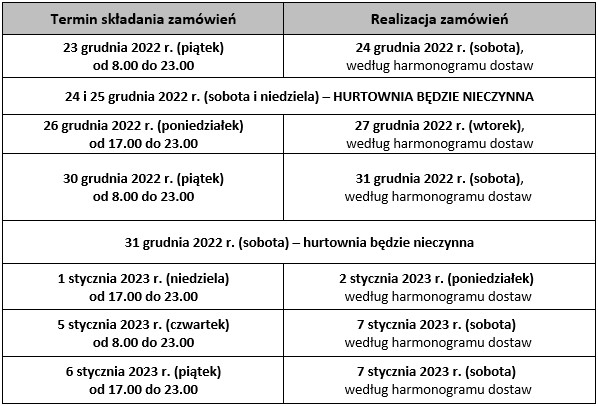 | Termin składania zamówień | Realizacja zamówień |
|---|---|
| 23 grudnia 2022 r. (piątek) od 8.00 do 23.00 | 24 grudnia 2022 r. (sobota), według harmonogramu dostaw |
| 24 i 25 grudnia 2022 r. (sobota i niedziela) – HURTOWNIA BĘDZIE NIECZYNNA | |
| 26 grudnia 2022 r. (poniedziałek) od 17.00 do 23.00 | 27 grudnia 2022 r. (wtorek), według harmonogramu dostaw |
| 30 grudnia 2022 r. (piątek) od 8.00 do 23.00 | 31 grudnia 2022 r. (sobota), według harmonogramu dostaw |
| 31 grudnia 2022 r. (sobota) – hurtownia będzie nieczynna | |
| 1 stycznia 2023 r. (niedziela) od 17.00 do 23.00 | 2 stycznia 2023 r. (poniedziałek) według harmonogramu dostaw |
| 5 stycznia 2023 r. (czwartek) od 8.00 do 23.00 | 7 stycznia 2023 r. (sobota) według harmonogramu dostaw |
| 6 stycznia 2023 r. (piątek) od 17.00 do 23.00 | 7 stycznia 2023 r. (sobota) według harmonogramu dostaw |